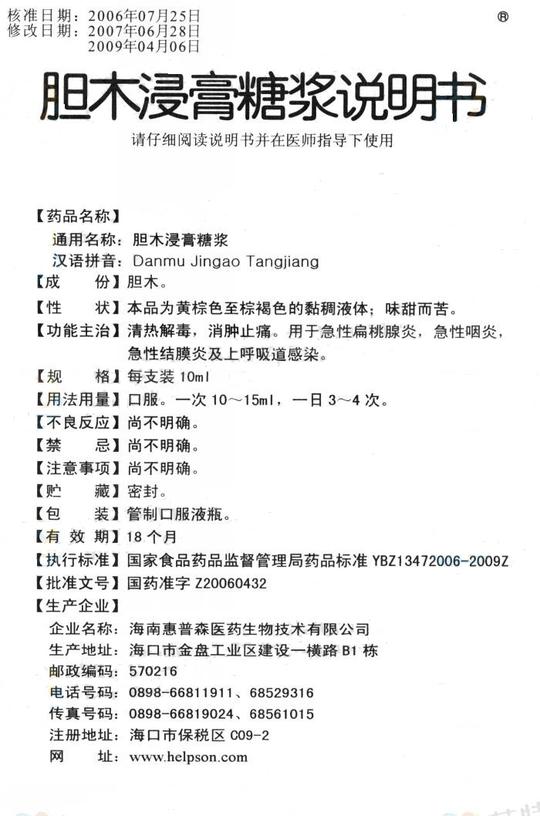 核准日期：2006年07月25日
修改日期：2007年06月28日
2009年04月06日

®

胆木浸膏糖浆说明书

请仔细阅读说明书并在医师指导下使用

【药品名称】
通用名称：胆木浸膏糖浆
汉语拼音：Danmu Jingao Tangjiang
【成　　份】胆木。
【性　　状】本品为黄棕色至棕褐色的黏稠液体；味甜而苦。
【功能主治】清热解毒，消肿止痛。用于急性扁桃腺炎，急性咽炎，急性结膜炎及上呼吸道感染。
【规　　格】每支装 10ml
【用法用量】口服。一次 10～15ml，一日 3～4 次。
【不良反应】尚不明确。
【禁　　忌】尚不明确。
【注意事项】尚不明确。
【贮　　藏】密封。
【包　　装】管制口服液瓶。
【有 效 期】18 个月
【执行标准】国家食品药品监督管理局药品标准 YBZ13472006-2009Z
【批准文号】国药准字 Z20060432
【生产企业】
企业名称：海南惠普森医药生物技术有限公司
生产地址：海口市金盘工业区建设一横路 B1 栋
邮政编码：570216
电话号码：0898-66811911、68529316
传真号码：0898-66819024、68561015
注册地址：海口市保税区 C09-2
网　　址：www.helpson.com